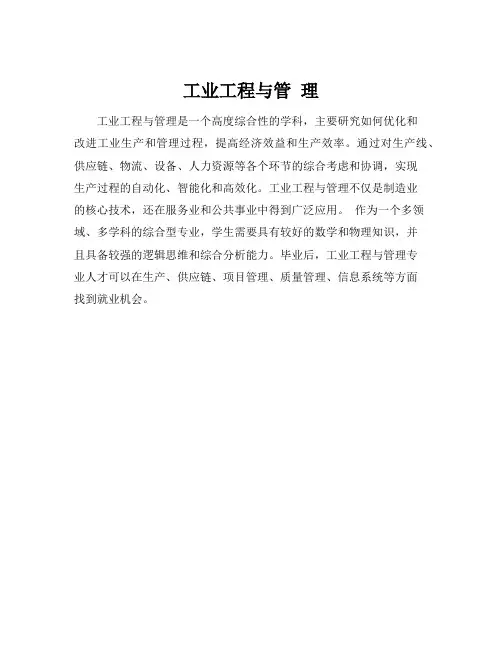 工业工程与管 理

工业工程与管理是一个高度综合性的学科，主要研究如何优化和改进工业生产和管理过程，提高经济效益和生产效率。通过对生产线、供应链、物流、设备、人力资源等各个环节的综合考虑和协调，实现生产过程的自动化、智能化和高效化。工业工程与管理不仅是制造业的核心技术，还在服务业和公共事业中得到广泛应用。 作为一个多领域、多学科的综合型专业，学生需要具有较好的数学和物理知识，并且具备较强的逻辑思维和综合分析能力。毕业后，工业工程与管理专业人才可以在生产、供应链、项目管理、质量管理、信息系统等方面找到就业机会。